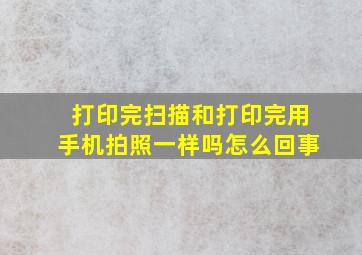 打印完扫描和打印完用手机拍照一样吗怎么回事